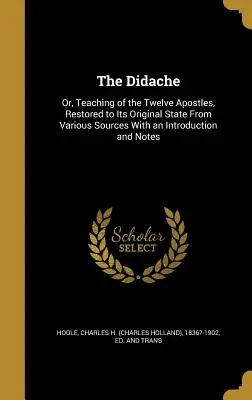 The Didache

Or, Teaching of the Twelve Apostles, Restored to Its Original State From Various Sources With an Introduction and Notes

Scholar SELECT

HOOLE, CHARLES H. (CHARLES HOLLAND), 1836?-1902, ED. AND TRANS